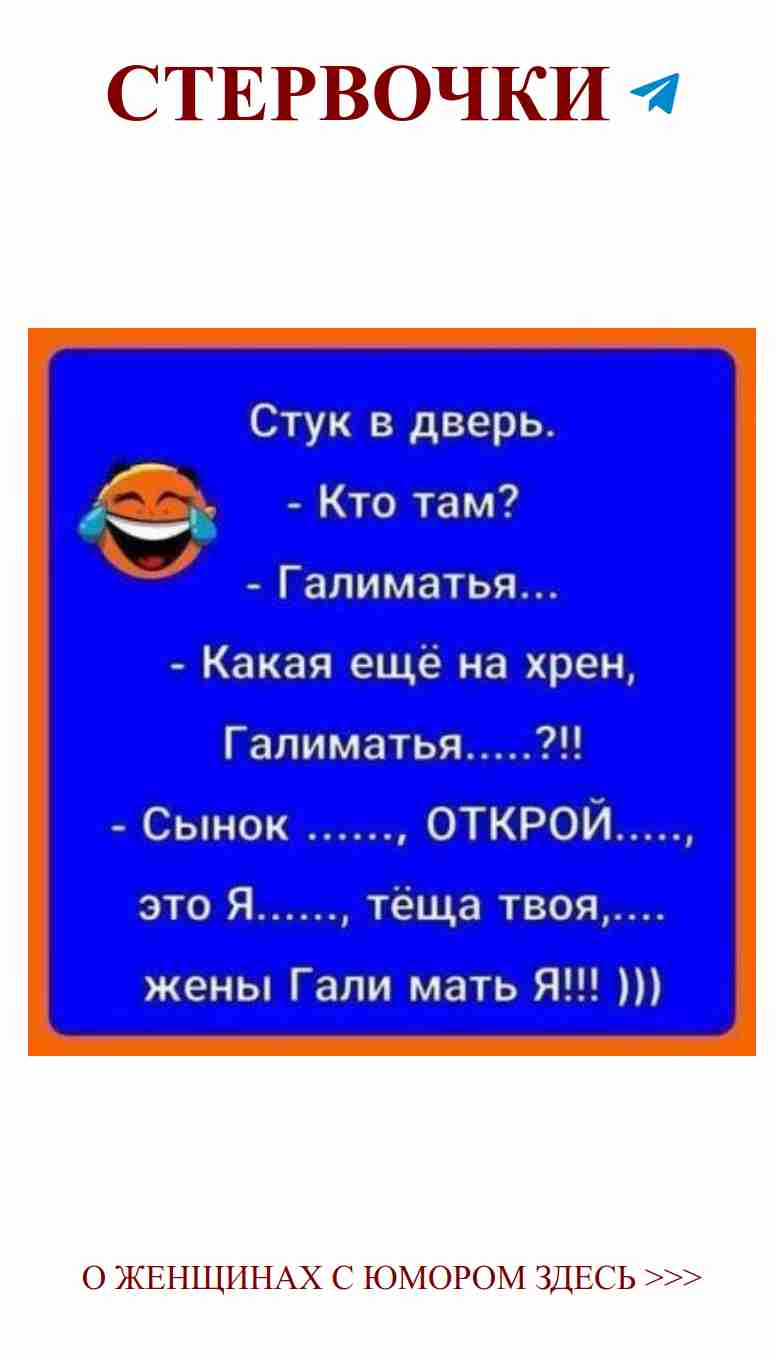 СТЕРВОЧКИ

Стук в дверь.
- Кто там?
- Галиматья...
- Какая ещё на хрен, Галиматья.....?!!
- Сынок ......, ОТКРОЙ.....,
это Я......, тёща твоя,....
жены Гали мать Я!!! )))

О ЖЕНЩИНАХ С ЮМОРОМ ЗДЕСЬ >>>